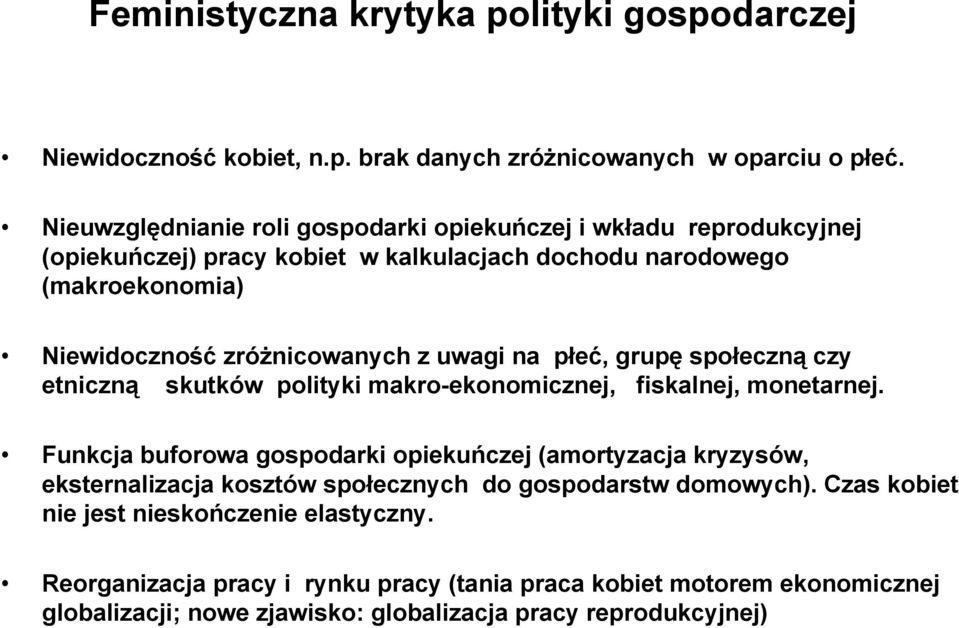 Feministyczna krytyka polityki gospodarczej

• Niewidoczność kobiet, n.p. brak danych zróżnicowanych w oparciu o płeć.

• Nieuwzględnianie roli gospodarki opiekuńczej i wkładu reprodukcyjnej (opiekuńczej) pracy kobiet w kalkulacjach dochodu narodowego (makroekonomia)

• Niewidoczność zróżnicowanych z uwagi na płeć, grupę społeczną czy etniczną skutków polityki makro-ekonomicznej, fiskalnej, monetarnej.

• Funkcja buforowa gospodarki opiekuńczej (amortyzacja kryzysów, eksternalizacja kosztów społecznych do gospodarstw domowych). Czas kobiet nie jest nieskończenie elastyczny.

• Reorganizacja pracy i rynku pracy (tania praca kobiet motorem ekonomicznej globalizacji; nowe zjawisko: globalizacja pracy reprodukcyjnej)